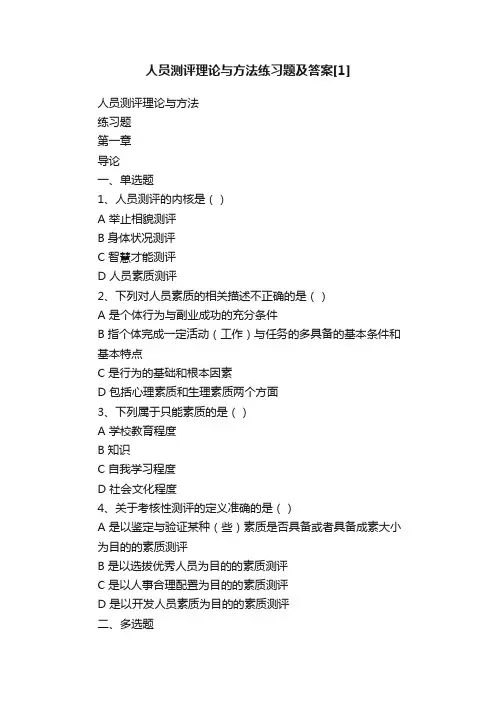 人员测评理论与方法练习题及答案[1]

人员测评理论与方法
练习题
第一章
导论
一、单选题
1、人员测评的内核是（ ）
A 举止相貌测评
B 身体状况测评
C 智慧才能测评
D 人员素质测评
2、下列对人员素质的相关描述不正确的是（ ）
A 是个体行为与副业成功的充分条件
B 指个体完成一定活动（工作）与任务的多具备的基本条件和基本特点
C 是行为的基础和根本因素
D 包括心理素质和生理素质两个方面
3、下列属于只能素质的是（ ）
A 学校教育程度
B 知识
C 自我学习程度
D 社会文化程度
4、关于考核性测评的定义准确的是（ ）
A 是以鉴定与验证某种（些）素质是否具备或者具备成素大小为目的的素质测评
B 是以选拔优秀人员为目的的素质测评
C 是以人事合理配置为目的的素质测评
D 是以开发人员素质为目的的素质测评
二、多选题